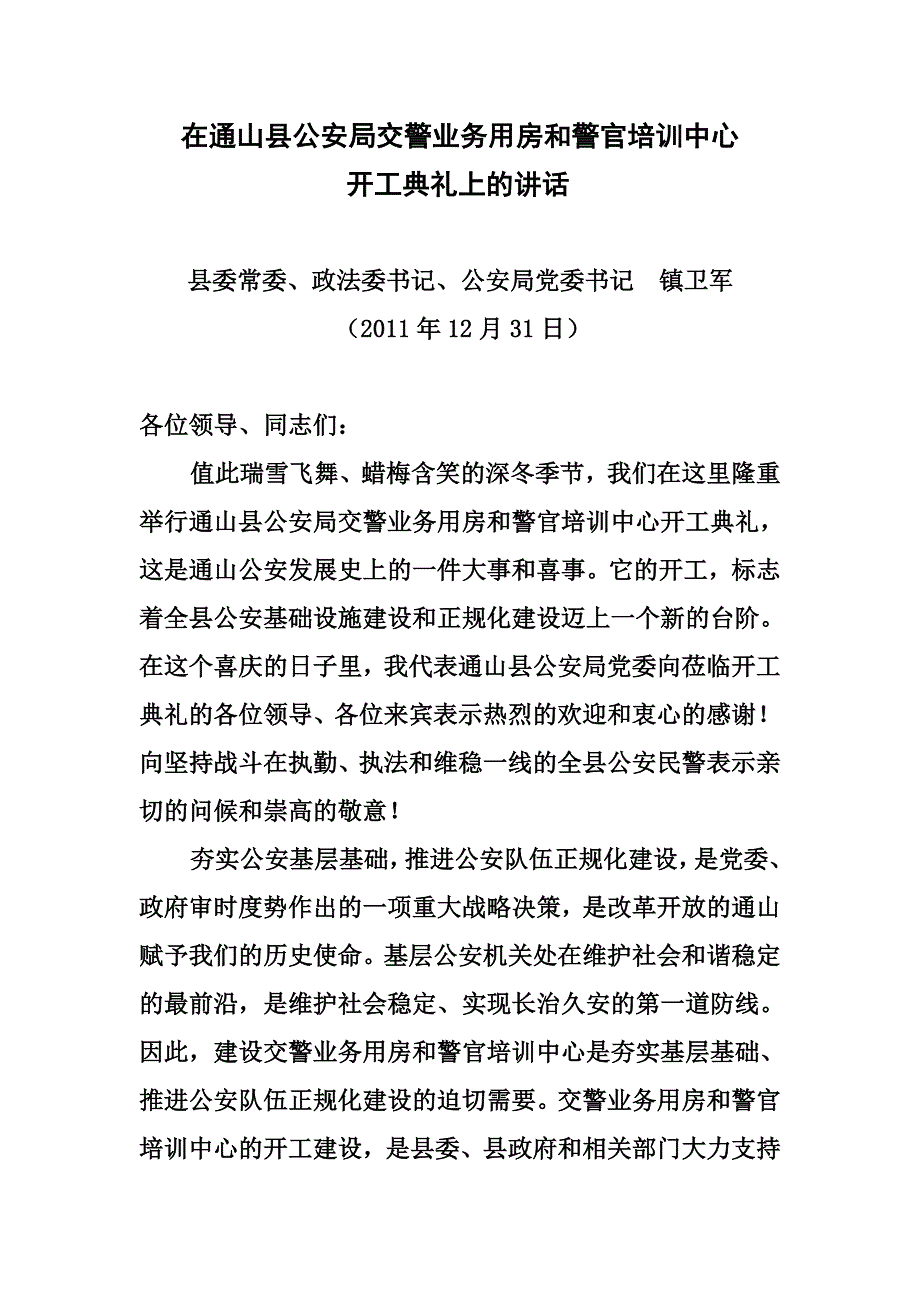 在通山县公安局交警业务用房和警官培训中心
开工典礼上的讲话

县委常委、政法委书记、公安局党委书记　镇卫军
（2011年12月31日）

各位领导、同志们：

值此瑞雪飞舞、蜡梅含笑的深冬季节，我们在这里隆重举行通山县公安局交警业务用房和警官培训中心开工典礼，这是通山公安发展史上的一件大事和喜事。它的开工，标志着全县公安基础设施建设和正规化建设迈上一个新的台阶。在这个喜庆的日子里，我代表通山县公安局党委向莅临开工典礼的各位领导、各位来宾表示热烈的欢迎和衷心的感谢！向坚持战斗在执勤、执法和维稳一线的全县公安民警表示亲切的问候和崇高的敬意！

夯实公安基层基础，推进公安队伍正规化建设，是党委、政府审时度势作出的一项重大战略决策，是改革开放的通山赋予我们的历史使命。基层公安机关处在维护社会和谐稳定的最前沿，是维护社会稳定、实现长治久安的第一道防线。因此，建设交警业务用房和警官培训中心是夯实基层基础、推进公安队伍正规化建设的迫切需要。交警业务用房和警官培训中心的开工建设，是县委、县政府和相关部门大力支持